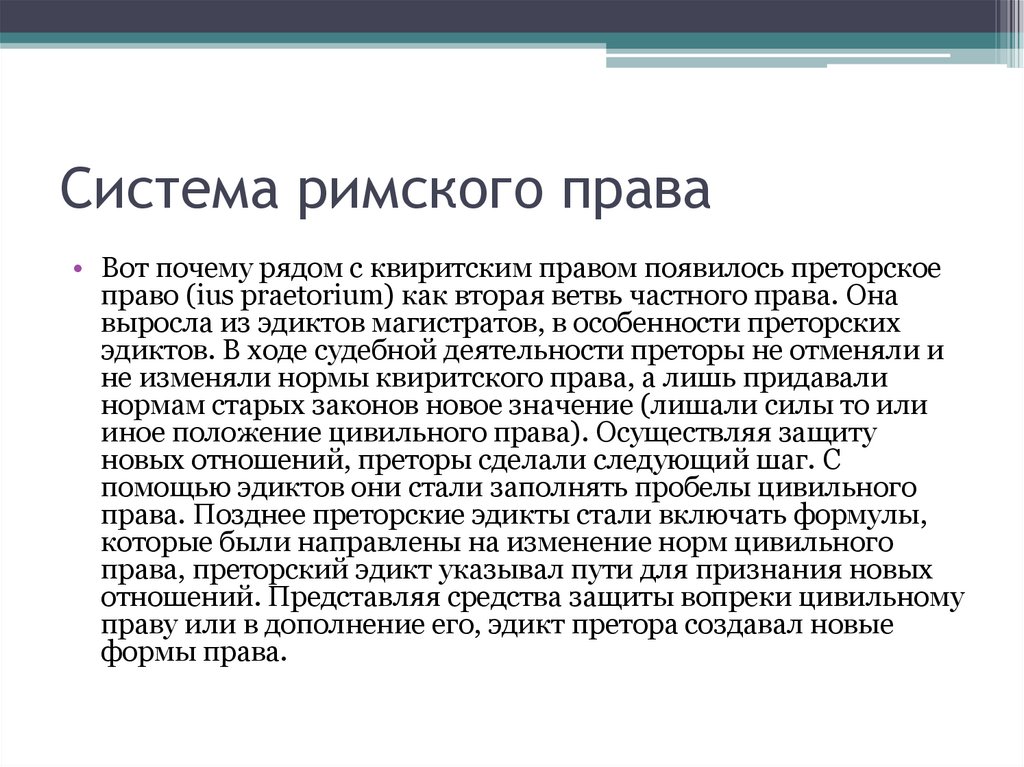 Система римского права

• Вот почему рядом с квиритским правом появилось преторское право (ius praetorium) как вторая ветвь частного права. Она выросла из эдиктов магистратов, в особенности преторских эдиктов. В ходе судебной деятельности преторы не отменяли и не изменяли нормы квиритского права, а лишь придавали нормам старых законов новое значение (лишали силы то или иное положение цивильного права). Осуществляя защиту новых отношений, преторы сделали следующий шаг. С помощью эдиктов они стали заполнять пробелы цивильного права. Позднее преторские эдикты стали включать формулы, которые были направлены на изменение норм цивильного права, преторский эдикт указывал пути для признания новых отношений. Представляя средства защиты вопреки цивильному праву или в дополнение его, эдикт претора создавал новые формы права.